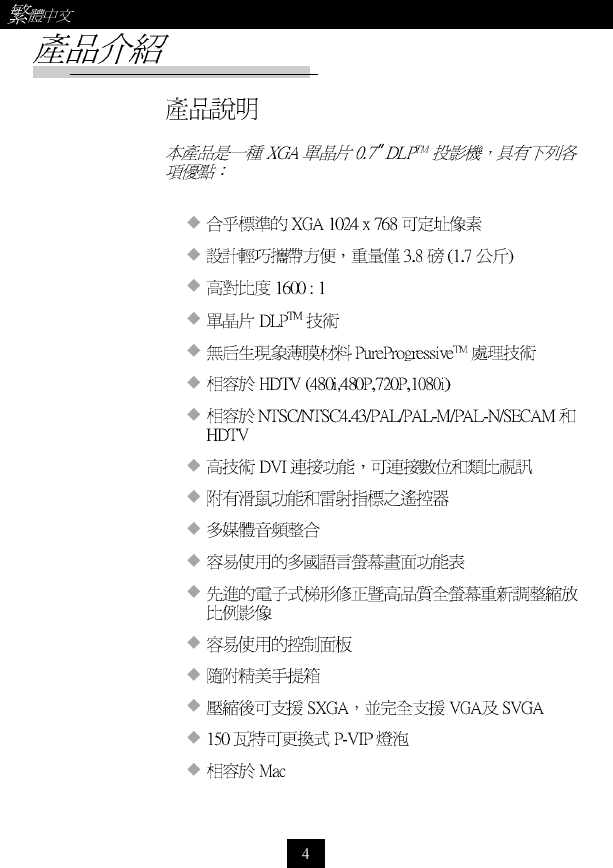 繁體中文

產品介紹

產品說明

本產品是一種 XGA 單晶片 0.7" DLP™ 投影機，具有下列各項優點：

◆ 合乎標準的 XGA 1024 x 768 可定址像素
◆ 設計輕巧攜帶方便，重量僅 3.8 磅 (1.7 公斤)
◆ 高對比度 1600 : 1
◆ 單晶片 DLP™ 技術
◆ 無后生現象薄膜材料 PureProgressive™ 處理技術
◆ 相容於 HDTV (480i,480P,720P,1080i)
◆ 相容於 NTSC/NTSC4.43/PAL/PAL-M/PAL-N/SECAM 和 HDTV
◆ 高技術 DVI 連接功能，可連接數位和類比視訊
◆ 附有滑鼠功能和雷射指標之遙控器
◆ 多媒體音頻整合
◆ 容易使用的多國語言螢幕畫面功能表
◆ 先進的電子式梯形修正暨高品質全螢幕重新調整縮放比例影像
◆ 容易使用的控制面板
◆ 隨附精美手提箱
◆ 壓縮後可支援 SXGA，並完全支援 VGA及 SVGA
◆ 150 瓦特可更換式 P-VIP 燈泡
◆ 相容於 Mac

4